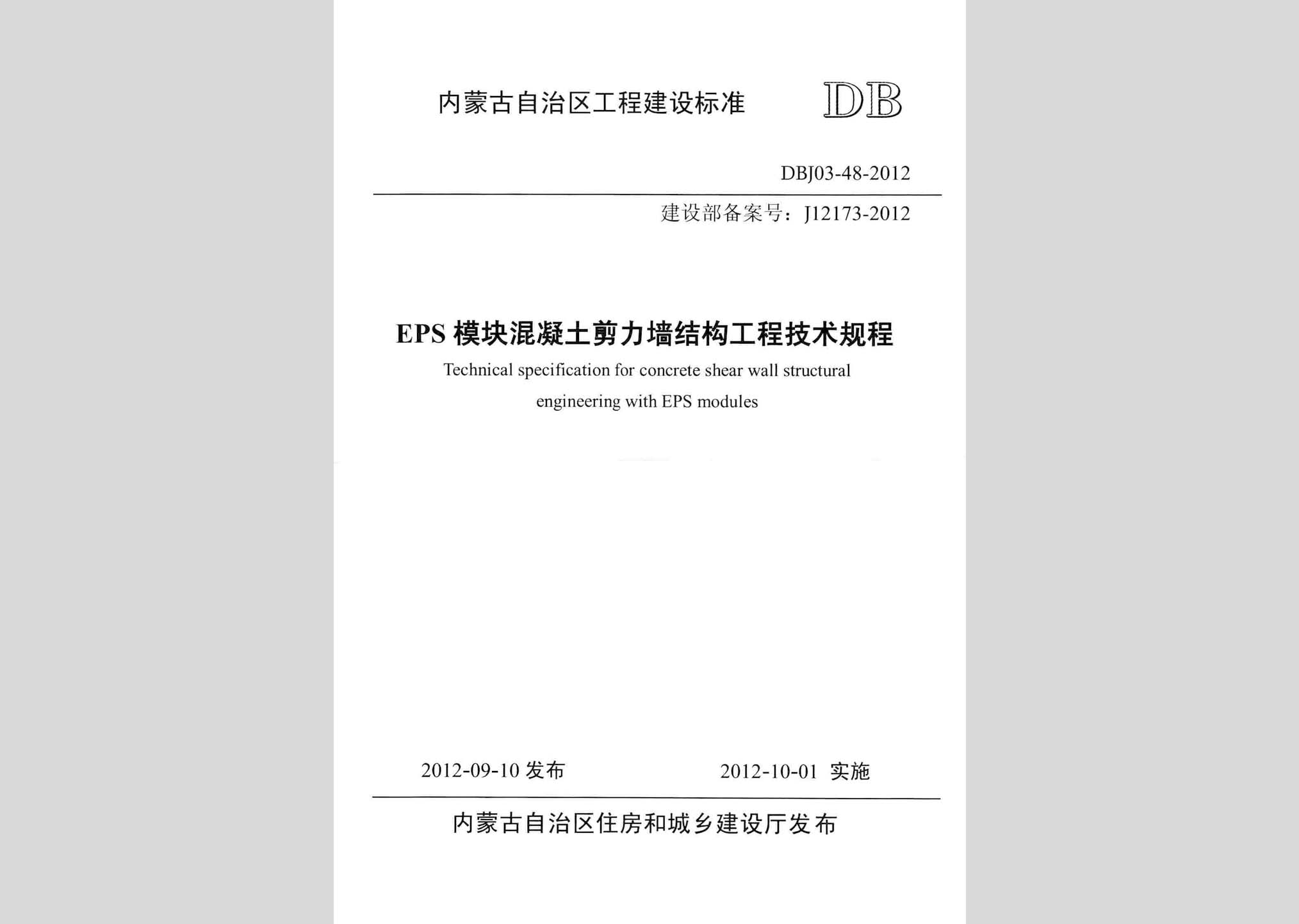 内蒙古自治区工程建设标准 DB

DBJ03-48-2012

建设部备案号：J12173-2012

EPS 模块混凝土剪力墙结构工程技术规程

Technical specification for concrete shear wall structural engineering with EPS modules

2012-09-10 发布　　2012-10-01 实施

内蒙古自治区住房和城乡建设厅发布